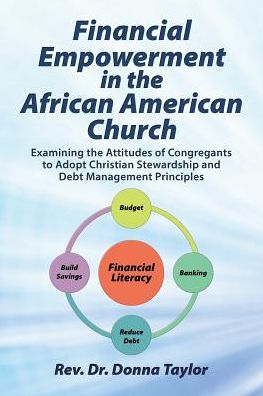 Financial Empowerment in the African American Church

Examining the Attitudes of Congregants to Adopt Christian Stewardship and Debt Management Principles

Budget

Build Savings

Financial Literacy

Banking

Reduce Debt

Rev. Dr. Donna Taylor